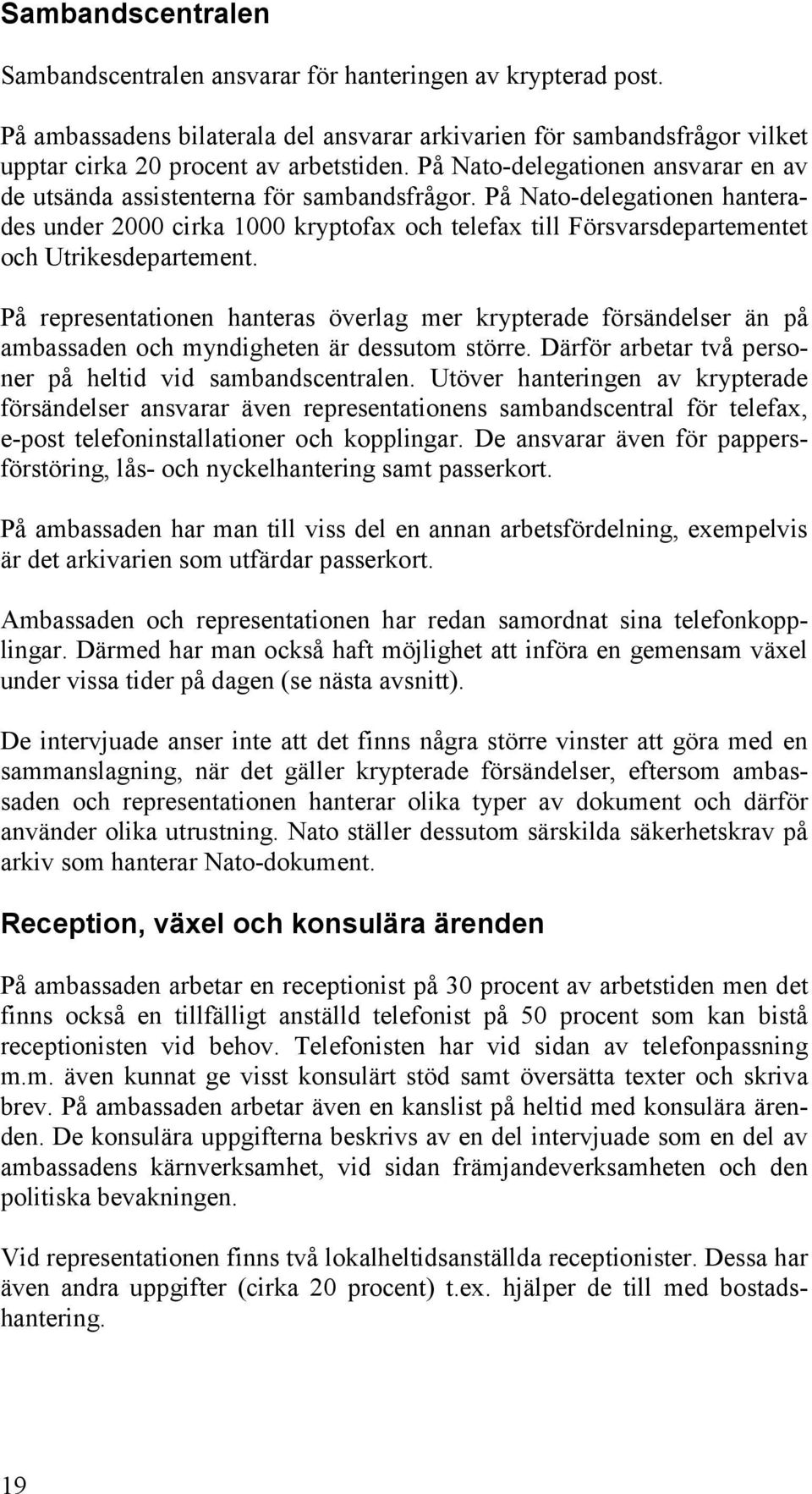 Sambandscentralen

Sambandscentralen ansvarar för hanteringen av krypterad post.

På ambassadens bilaterala del ansvarar arkivarien för sambandsfrågor vilket upptar cirka 20 procent av arbetstiden. På Nato-delegationen ansvarar en av de utsända assistenterna för sambandsfrågor. På Nato-delegationen hanterades under 2000 cirka 1000 kryptofax och telefax till Försvarsdepartementet och Utrikesdepartement.

På representationen hanteras överlag mer krypterade försändelser än på ambassaden och myndigheten är dessutom större. Därför arbetar två personer på heltid vid sambandscentralen. Utöver hanteringen av krypterade försändelser ansvarar även representationens sambandscentral för telefax, e-post telefoninstallationer och kopplingar. De ansvarar även för pappersförstöring, lås- och nyckelhantering samt passerkort.

På ambassaden har man till viss del en annan arbetsfördelning, exempelvis är det arkivarien som utfärdar passerkort.

Ambassaden och representationen har redan samordnat sina telefonkopplingar. Därmed har man också haft möjlighet att införa en gemensam växel under vissa tider på dagen (se nästa avsnitt).

De intervjuade anser inte att det finns några större vinster att göra med en sammanslagning, när det gäller krypterade försändelser, eftersom ambassaden och representationen hanterar olika typer av dokument och därför använder olika utrustning. Nato ställer dessutom särskilda säkerhetskrav på arkiv som hanterar Nato-dokument.

Reception, växel och konsulära ärenden

På ambassaden arbetar en receptionist på 30 procent av arbetstiden men det finns också en tillfälligt anställd telefonist på 50 procent som kan bistå receptionisten vid behov. Telefonisten har vid sidan av telefonpassning m.m. även kunnat ge visst konsulärt stöd samt översätta texter och skriva brev. På ambassaden arbetar även en kanslist på heltid med konsulära ärenden. De konsulära uppgifterna beskrivs av en del intervjuade som en del av ambassadens kärnverksamhet, vid sidan främjandeverksamheten och den politiska bevakningen.

Vid representationen finns två lokalheltidsanställda receptionister. Dessa har även andra uppgifter (cirka 20 procent) t.ex. hjälper de till med bostadshantering.

19